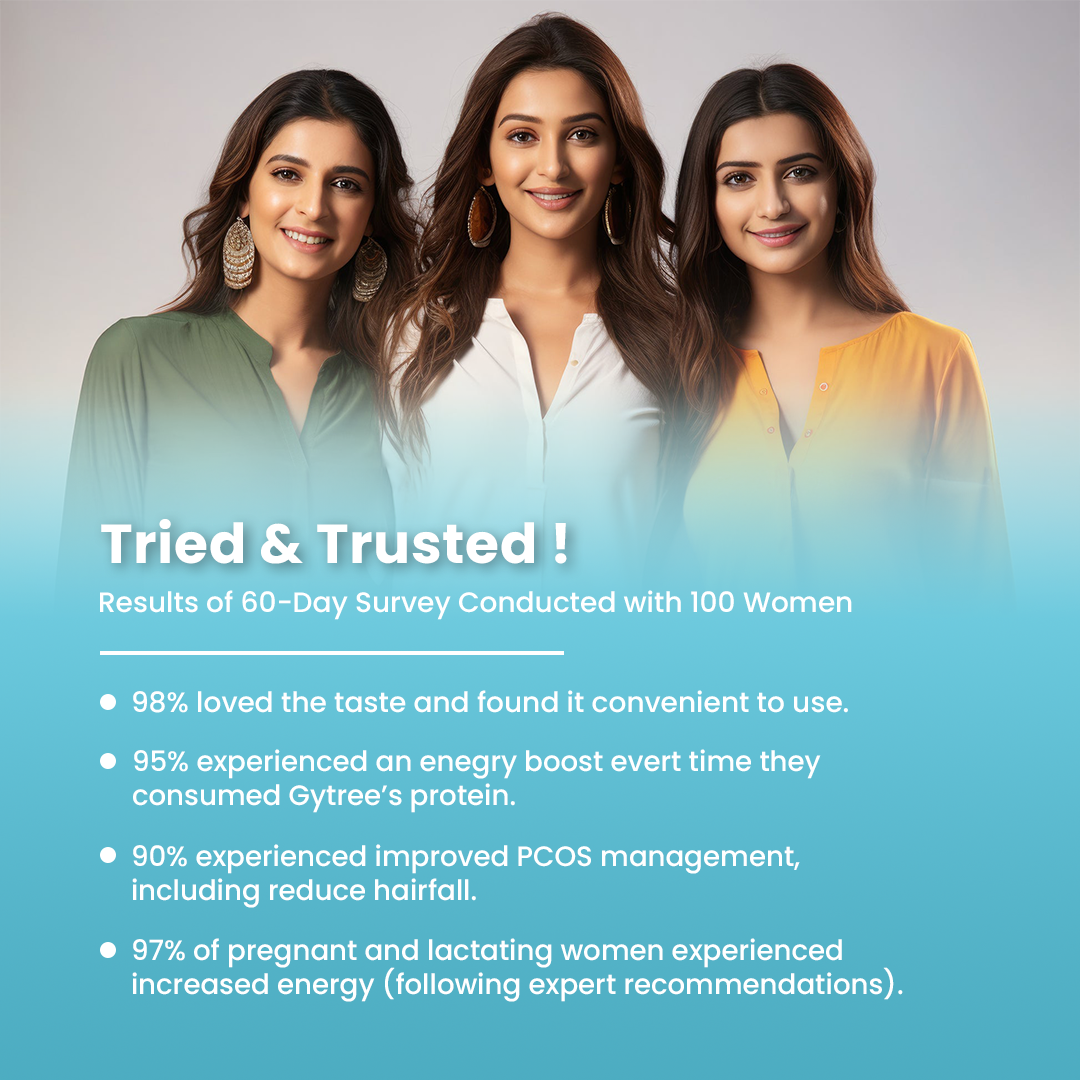 Tried & Trusted !

Results of 60-Day Survey Conducted with 100 Women

• 98% loved the taste and found it convenient to use.

• 95% experienced an enegry boost evert time they consumed Gytree's protein.

• 90% experienced improved PCOS management, including reduce hairfall.

• 97% of pregnant and lactating women experienced increased energy (following expert recommendations).